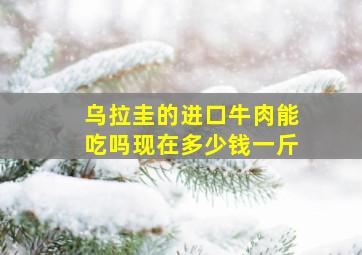 乌拉圭的进口牛肉能吃吗现在多少钱一斤